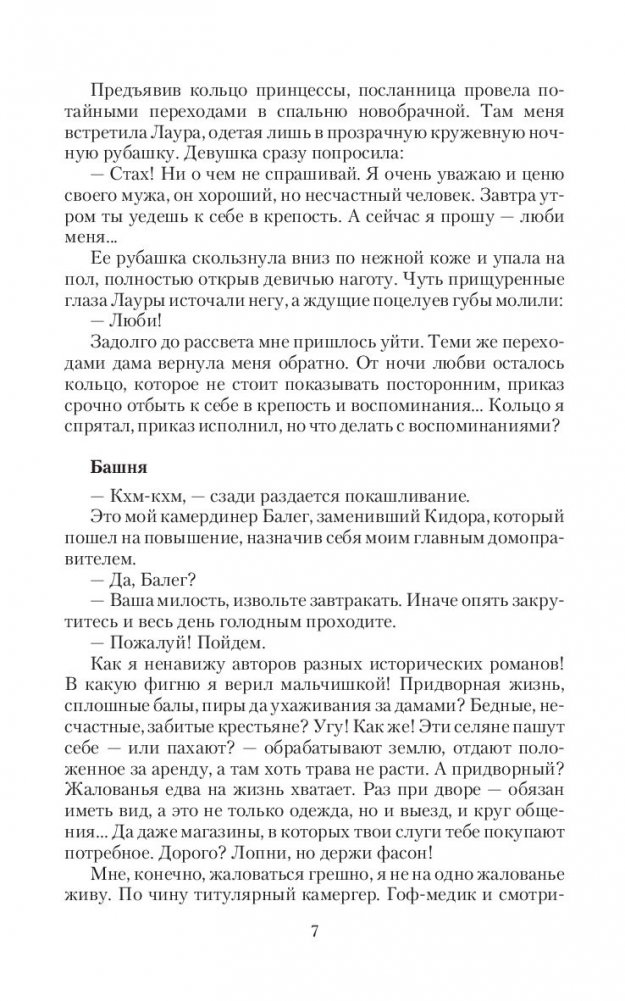 Предъявив кольцо принцессы, посланница провела потайными переходами в спальню новобрачной. Там меня встретила Лаура, одетая лишь в прозрачную кружевную ночную рубашку. Девушка сразу попросила:

— Стах! Ни о чем не спрашивай. Я очень уважаю и ценю своего мужа, он хороший, но несчастный человек. Завтра утром ты уедешь к себе в крепость. А сейчас я прошу — люби меня...

Ее рубашка скользнула вниз по нежной коже и упала на пол, полностью открыв девичью наготу. Чуть прищуренные глаза Лауры источали негу, а ждущие поцелуев губы молили:

— Люби!

Задолго до рассвета мне пришлось уйти. Теми же переходами дама вернула меня обратно. От ночи любви осталось кольцо, которое не стоит показывать посторонним, приказ срочно отбыть к себе в крепость и воспоминания... Кольцо я спрятал, приказ исполнил, но что делать с воспоминаниями?

Башня

— Кхм-кхм, — сзади раздается покашливание.

Это мой камердинер Балег, заменивший Кидора, который пошел на повышение, назначив себя моим главным домоправителем.

— Да, Балег?

— Ваша милость, извольте завтракать. Иначе опять закрутитесь и весь день голодным проходите.

— Пожалуй! Пойдем.

Как я ненавижу авторов разных исторических романов! В какую фигню я верил мальчишкой! Придворная жизнь, сплошные балы, пиры да ухаживания за дамами? Бедные, несчастные, забитые крестьяне? Угу! Как же! Эти селяне пашут себе — или пахают? — обрабатывают землю, отдают положенное за аренду, а там хоть трава не расти. А придворный? Жалованья едва на жизнь хватает. Раз при дворе — обязан иметь вид, а это не только одежда, но и выезд, и круг общения... Да даже магазины, в которых твои слуги тебе покупают потребное. Дорого? Лопни, но держи фасон!

Мне, конечно, жаловаться грешно, я не на одно жалованье живу. По чину титулярный камергер. Гоф-медик и смотри-

7